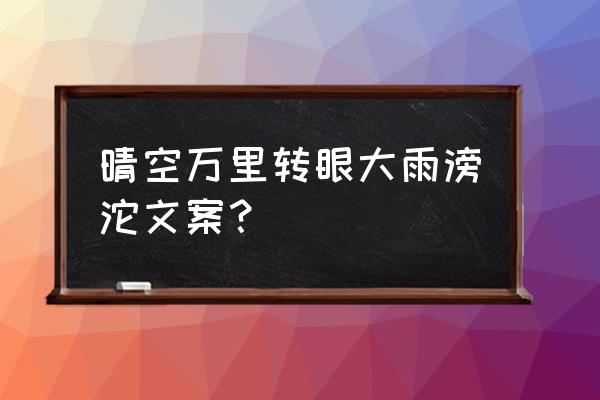 晴空万里转眼大雨滂沱文案？